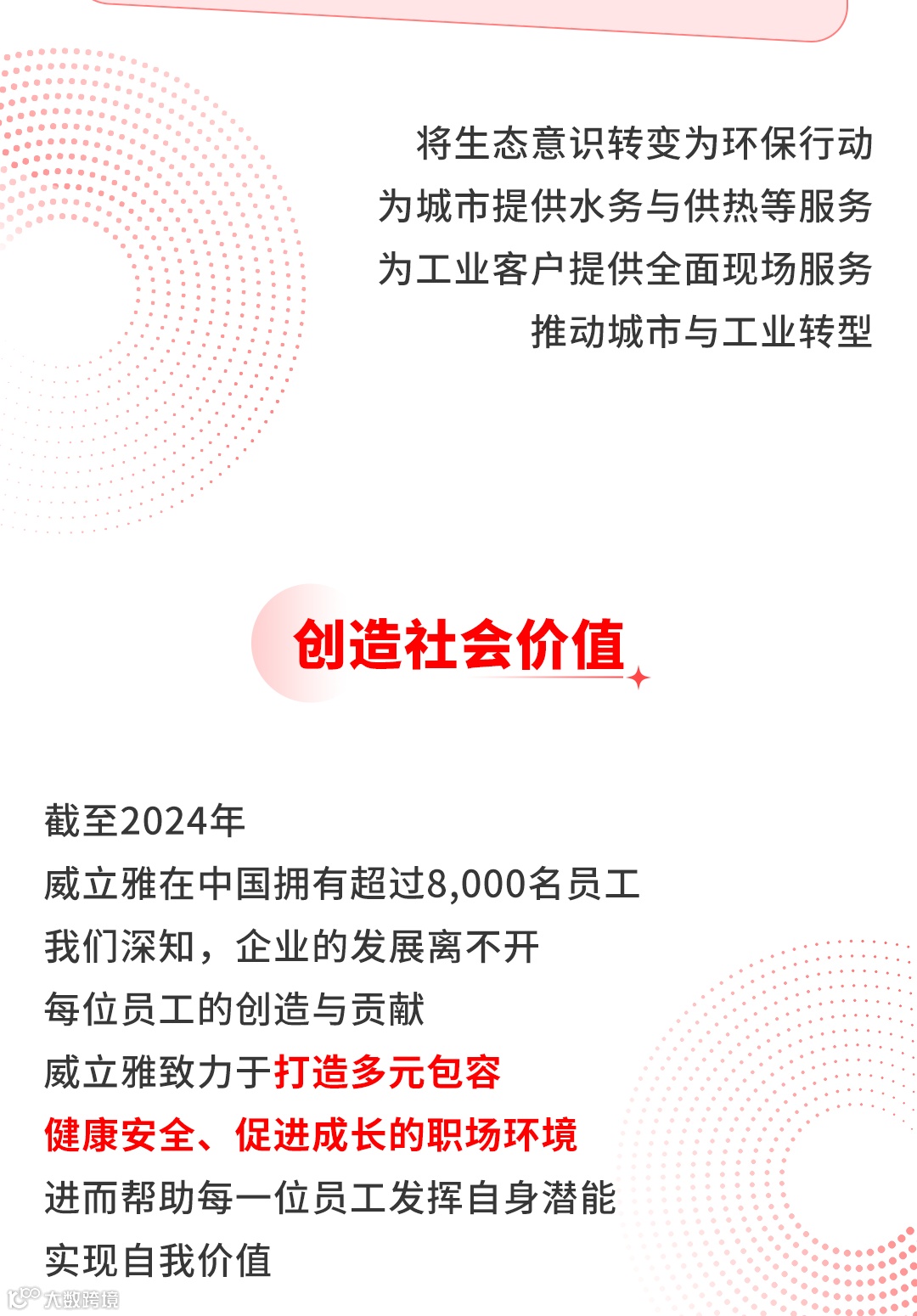 将生态意识转变为环保行动
为城市提供水务与供热等服务
为工业客户提供全面现场服务
推动城市与工业转型

创造社会价值

截至2024年
威立雅在中国拥有超过8,000名员工
我们深知，企业的发展离不开
每位员工的创造与贡献
威立雅致力于打造多元包容
健康安全、促进成长的职场环境
进而帮助每一位员工发挥自身潜能
实现自我价值

大数跨境